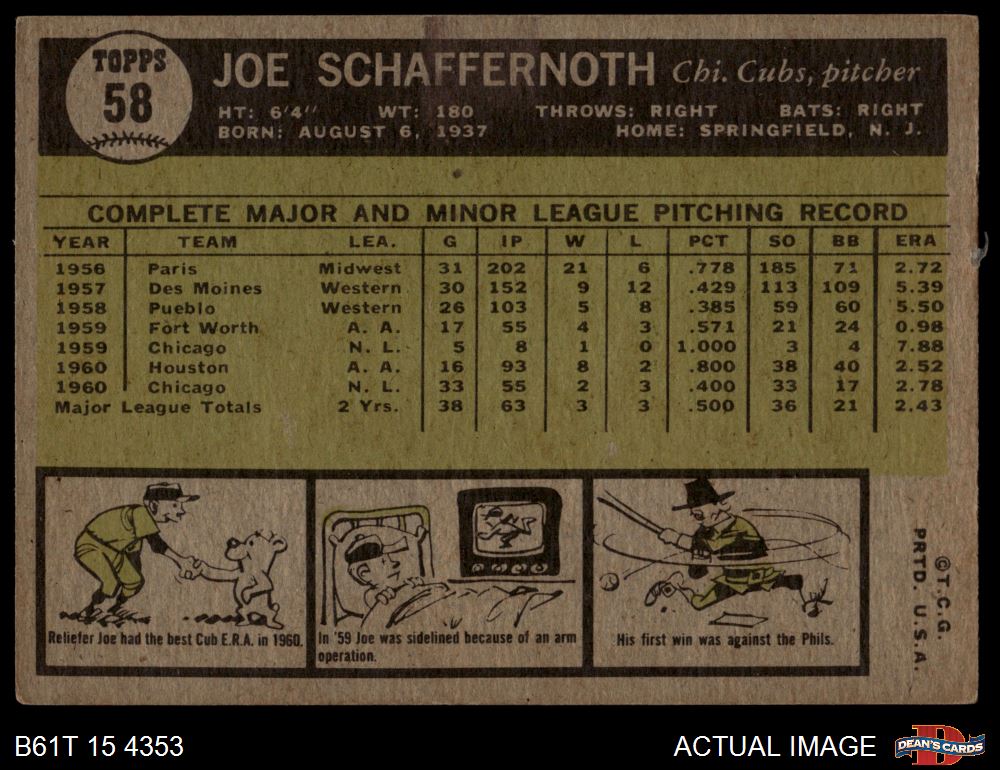 TOPPS
58

JOE SCHAFFERNOTH Chi. Cubs, pitcher

HT: 6'4" WT: 180 THROWS: RIGHT BATS: RIGHT
BORN: AUGUST 6, 1937 HOME: SPRINGFIELD, N. J.

COMPLETE MAJOR AND MINOR LEAGUE PITCHING RECORD

| YEAR | TEAM | LEA. | G | IP | W | L | PCT | SO | BB | ERA |
|---|---|---|---|---|---|---|---|---|---|---|
| 1956 | Paris | Midwest | 31 | 202 | 21 | 6 | .778 | 185 | 71 | 2.72 |
| 1957 | Des Moines | Western | 30 | 152 | 9 | 12 | .429 | 113 | 109 | 5.39 |
| 1958 | Pueblo | Western | 26 | 103 | 5 | 8 | .385 | 59 | 60 | 5.50 |
| 1959 | Fort Worth | A. A. | 17 | 55 | 4 | 3 | .571 | 21 | 24 | 0.98 |
| 1959 | Chicago | N. L. | 5 | 8 | 1 | 0 | 1.000 | 3 | 4 | 7.88 |
| 1960 | Houston | A. A. | 16 | 93 | 8 | 2 | .800 | 38 | 40 | 2.52 |
| 1960 | Chicago | N. L. | 33 | 55 | 2 | 3 | .400 | 33 | 17 | 2.78 |
| Major League Totals | | 2 Yrs. | 38 | 63 | 3 | 3 | .500 | 36 | 21 | 2.43 |

Reliefer Joe had the best Cub E.R.A. in 1960.

In '59 Joe was sidelined because of an arm operation.

His first win was against the Phils.

©T.C.G.
PRTD. U.S.A.

B61T 15 4353

ACTUAL IMAGE

DEAN'S CARDS